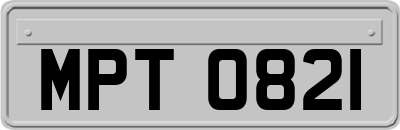 MPT 0821